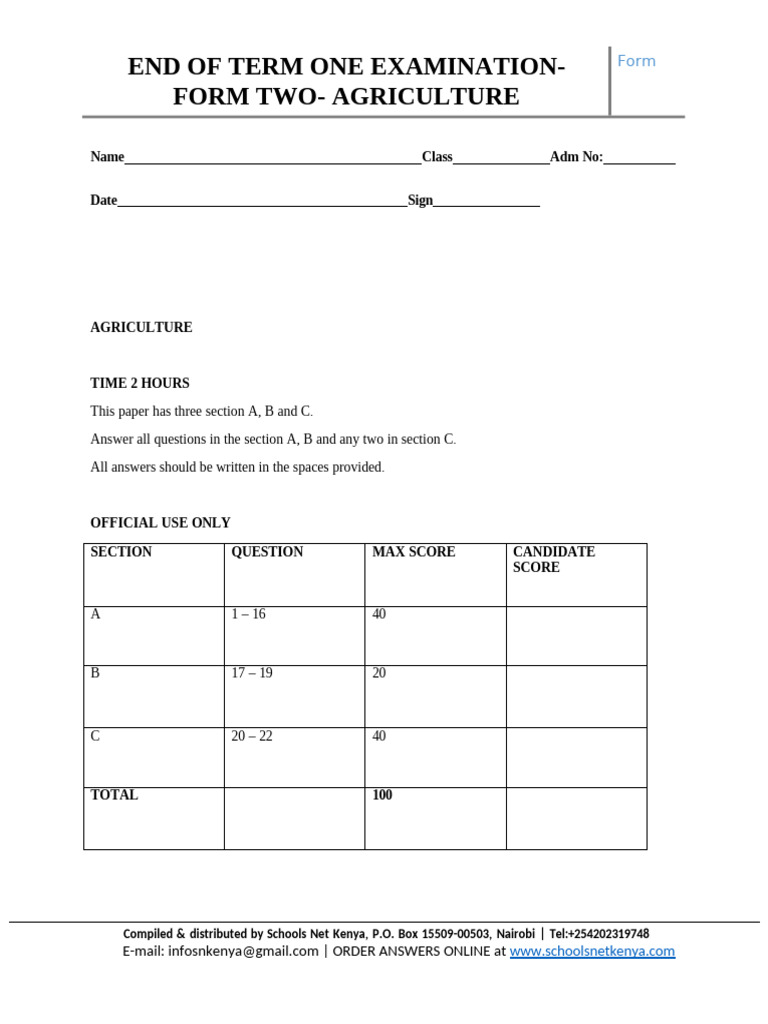 END OF TERM ONE EXAMINATION-FORM TWO- AGRICULTURE

Form

Name____Class____Adm No:____

Date____Sign____

AGRICULTURE

TIME 2 HOURS

This paper has three section A, B and C.

Answer all questions in the section A, B and any two in section C.

All answers should be written in the spaces provided.

OFFICIAL USE ONLY

| SECTION | QUESTION | MAX SCORE | CANDIDATE SCORE |
|---|---|---|---|
| A | 1 – 16 | 40 | |
| B | 17 – 19 | 20 | |
| C | 20 – 22 | 40 | |
| TOTAL | | 100 | |

Compiled & distributed by Schools Net Kenya, P.O. Box 15509-00503, Nairobi | Tel:+254202319748
E-mail: infosnkenya@gmail.com | ORDER ANSWERS ONLINE at www.schoolsnetkenya.com